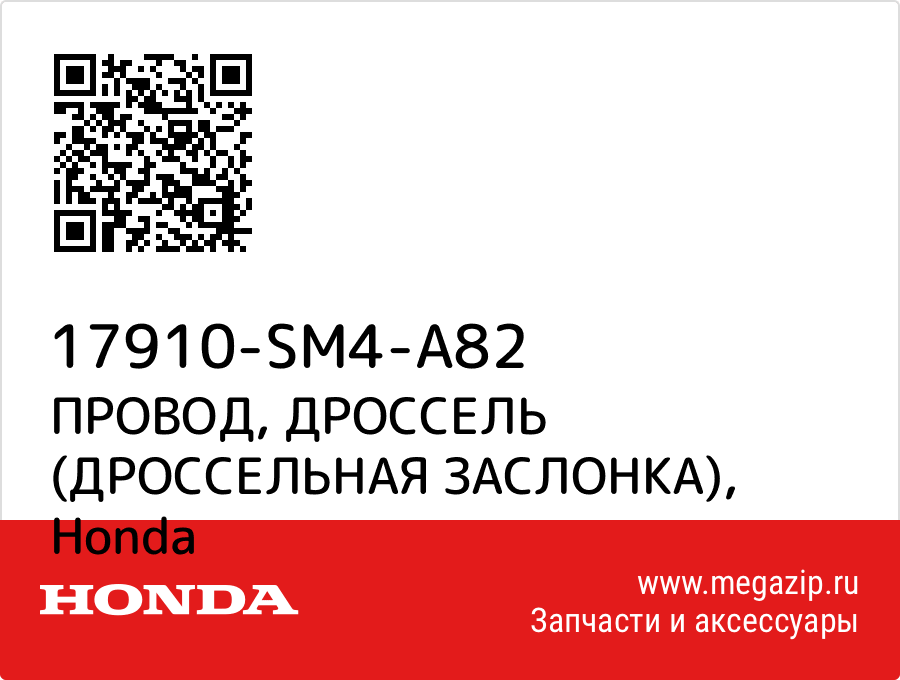 17910-SM4-A82
ПРОВОД, ДРОССЕЛЬ (ДРОССЕЛЬНАЯ ЗАСЛОНКА), Honda

HONDA

www.megazip.ru
Запчасти и аксессуары